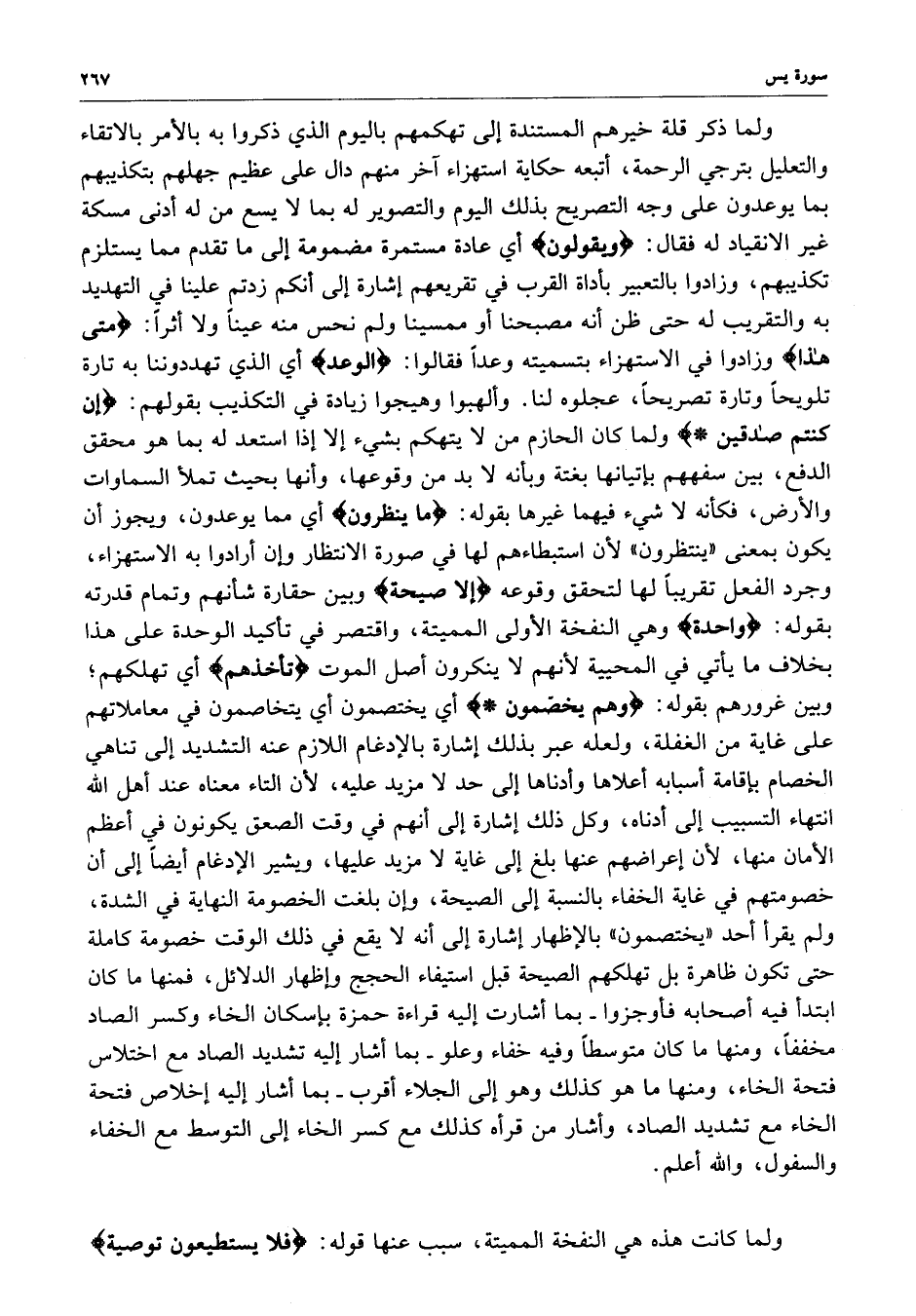 سورة يس ٢٦٧

ولما ذكر قلة خيرهم المستندة إلى تهكمهم باليوم الذي ذكروا به بالأمر بالاتقاء والتعليل بترجي الرحمة، أتبعه حكاية استهزاء آخر منهم دال على عظيم جهلهم بتكذيبهم بما يوعدون على وجه التصريح بذلك اليوم والتصوير له بما لا يسع من له أدنى مسكة غير الانقياد له فقال: ﴿ويقولون﴾ أي عادة مستمرة مضمومة إلى ما تقدم مما يستلزم تكذيبهم، وزادوا بالتعبير بأداة القرب في تقريعهم إشارة إلى أنكم زدتم علينا في التهديد به والتقريب له حتى ظن أنه مصبحنا أو ممسينا ولم نحس منه عيناً ولا أثراً: ﴿متى هذا﴾ وزادوا في الاستهزاء بتسميته وعداً فقالوا: ﴿الوعد﴾ أي الذي تهددوننا به تارة تلويحاً وتارة تصريحاً، عجلوه لنا. وألهبوا وهيجوا زيادة في التكذيب بقولهم: ﴿إن كنتم صٰدقين *﴾ ولما كان الحازم من لا يتهكم بشيء إلا إذا استعد له بما هو محقق الدفع، بين سفههم بإتيانها بغتة وبأنه لا بد من وقوعها، وأنها بحيث تملأ السماوات والأرض، فكأنه لا شيء فيهما غيرها بقوله: ﴿ما ينظرون﴾ أي مما يوعدون، ويجوز أن يكون بمعنى «ينتظرون» لأن استبطاءهم لها في صورة الانتظار وإن أرادوا به الاستهزاء، وجرد الفعل تقريباً لها لتحقق وقوعه ﴿إلا صيحة﴾ وبين حقارة شأنهم وتمام قدرته بقوله: ﴿واحدة﴾ وهي النفخة الأولى المميتة، واقتصر في تأكيد الوحدة على هذا بخلاف ما يأتي في المحيية لأنهم لا ينكرون أصل الموت ﴿تأخذهم﴾ أي تهلكهم؛ وبين غرورهم بقوله: ﴿وهم يخصّمون *﴾ أي يختصمون أي يتخاصمون في معاملاتهم على غاية من الغفلة، ولعله عبر بذلك إشارة بالإدغام اللازم عنه التشديد إلى تناهي الخصام بإقامة أسبابه أعلاها وأدناها إلى حد لا مزيد عليه، لأن التاء معناه عند أهل الله انتهاء التسبيب إلى أدناه، وكل ذلك إشارة إلى أنهم في وقت الصعق يكونون في أعظم الأمان منها، لأن إعراضهم عنها بلغ إلى غاية لا مزيد عليها، ويشير الإدغام أيضاً إلى أن خصومتهم في غاية الخفاء بالنسبة إلى الصيحة، وإن بلغت الخصومة النهاية في الشدة، ولم يقرأ أحد «يختصمون» بالإظهار إشارة إلى أنه لا يقع في ذلك الوقت خصومة كاملة حتى تكون ظاهرة بل تهلكهم الصيحة قبل استيفاء الحجج وإظهار الدلائل، فمنها ما كان ابتدأ فيه أصحابه فأوجزوا ـ بما أشارت إليه قراءة حمزة بإسكان الخاء وكسر الصاد مخففاً، ومنها ما كان متوسطاً وفيه خفاء وعلو ـ بما أشار إليه تشديد الصاد مع اختلاس فتحة الخاء، ومنها ما هو كذلك وهو إلى الجلاء أقرب ـ بما أشار إليه إخلاص فتحة الخاء مع تشديد الصاد، وأشار من قرأه كذلك مع كسر الخاء إلى التوسط مع الخفاء والسفول، والله أعلم.

ولما كانت هذه هي النفخة المميتة، سبب عنها قوله: ﴿فلا يستطيعون توصية﴾